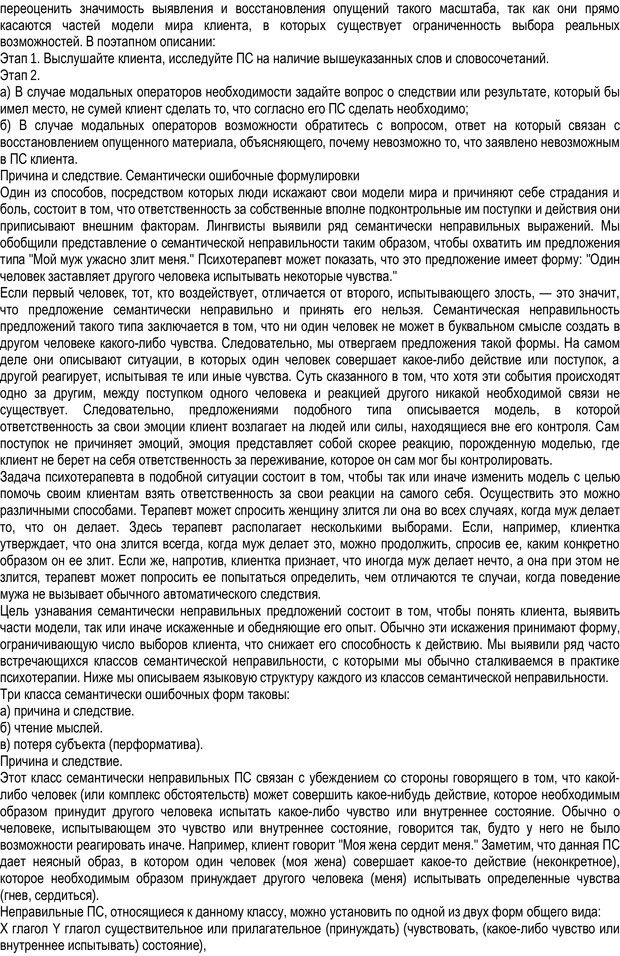 переоценить значимость выявления и восстановления опущений такого масштаба, так как они прямо касаются частей модели мира клиента, в которых существует ограниченность выбора реальных возможностей. В поэтапном описании:
Этап 1. Выслушайте клиента, исследуйте ПС на наличие вышеуказанных слов и словосочетаний.
Этап 2.
а) В случае модальных операторов необходимости задайте вопрос о следствии или результате, который бы имел место, не сумей клиент сделать то, что согласно его ПС сделать необходимо;
б) В случае модальных операторов возможности обратитесь с вопросом, ответ на который связан с восстановлением опущенного материала, объясняющего, почему невозможно то, что заявлено невозможным в ПС клиента.
Причина и следствие. Семантически ошибочные формулировки
Один из способов, посредством которых люди искажают свои модели мира и причиняют себе страдания и боль, состоит в том, что ответственность за собственные вполне подконтрольные им поступки и действия они приписывают внешним факторам. Лингвисты выявили ряд семантически неправильных выражений. Мы обобщили представление о семантической неправильности таким образом, чтобы охватить им предложения типа "Мой муж ужасно злит меня." Психотерапевт может показать, что это предложение имеет форму: "Один человек заставляет другого человека испытывать некоторые чувства."
Если первый человек, тот, кто воздействует, отличается от второго, испытывающего злость, — это значит, что предложение семантически неправильно и принять его нельзя. Семантическая неправильность предложений такого типа заключается в том, что ни один человек не может в буквальном смысле создать в другом человеке какого-либо чувства. Следовательно, мы отвергаем предложения такой формы. На самом деле они описывают ситуации, в которых один человек совершает какое-либо действие или поступок, а другой реагирует, испытывая те или иные чувства. Суть сказанного в том, что хотя эти события происходят одно за другим, между поступком одного человека и реакцией другого никакой необходимой связи не существует. Следовательно, предложениями подобного типа описывается модель, в которой ответственность за свои эмоции клиент возлагает на людей или силы, находящиеся вне его контроля. Сам поступок не причиняет эмоций, эмоция представляет собой скорее реакцию, порожденную моделью, где клиент не берет на себя ответственность за переживание, которое он сам мог бы контролировать.
Задача психотерапевта в подобной ситуации состоит в том, чтобы так или иначе изменить модель с целью помочь своим клиентам взять ответственность за свои реакции на самого себя. Осуществить это можно различными способами. Терапевт может спросить женщину злится ли она во всех случаях, когда муж делает то, что он делает. Здесь терапевт располагает несколькими выборами. Если, например, клиентка утверждает, что она злится всегда, когда муж делает это, можно продолжить, спросив ее, каким конкретно образом он ее злит. Если же, напротив, клиентка признает, что иногда муж делает нечто, а она при этом не злится, терапевт может попросить ее попытаться определить, чем отличаются те случаи, когда поведение мужа не вызывает обычного автоматического следствия.
Цель узнавания семантически неправильных предложений состоит в том, чтобы понять клиента, выявить части модели, так или иначе искаженные и обедняющие его опыт. Обычно эти искажения принимают форму, ограничивающую число выборов клиента, что снижает его способность к действию. Мы выявили ряд часто встречающихся классов семантической неправильности, с которыми мы обычно сталкиваемся в практике психотерапии. Ниже мы описываем языковую структуру каждого из классов семантической неправильности.
Три класса семантически ошибочных форм таковы:
а) причина и следствие.
б) чтение мыслей.
в) потеря субъекта (перформатива).
Причина и следствие.
Этот класс семантически неправильных ПС связан с убеждением со стороны говорящего в том, что какой-либо человек (или комплекс обстоятельств) может совершить какое-нибудь действие, которое необходимым образом принудит другого человека испытать какое-либо чувство или внутреннее состояние. Обычно о человеке, испытывающем это чувство или внутреннее состояние, говорится так, будто у него не было возможности реагировать иначе. Например, клиент говорит "Моя жена сердит меня." Заметим, что данная ПС дает неясный образ, в котором один человек (моя жена) совершает какое-то действие (неконкретное), которое необходимым образом принуждает другого человека (меня) испытывать определенные чувства (гнев, сердиться).
Неправильные ПС, относящиеся к данному классу, можно установить по одной из двух форм общего вида:
X глагол Y глагол существительное или прилагательное (принуждать) (чувствовать, (какое-либо чувство или внутреннее испытывать) состояние),